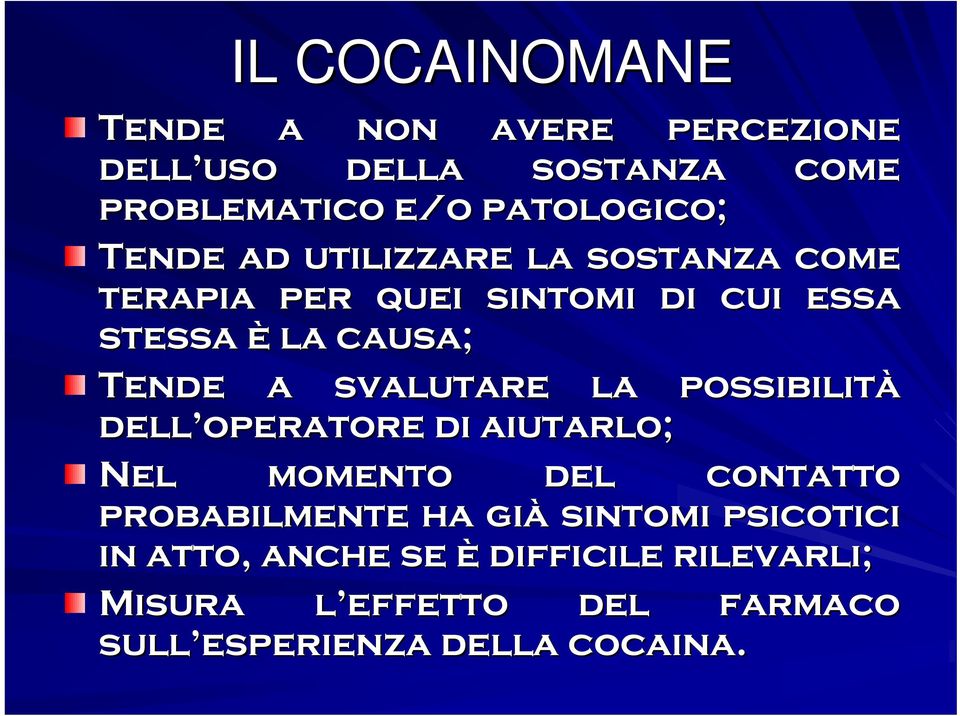 IL COCAINOMANE

Tende a non avere percezione dell'uso della sostanza come problematico e/o patologico;

Tende ad utilizzare la sostanza come terapia per quei sintomi di cui essa stessa è la causa;

Tende a svalutare la possibilità dell'operatore di aiutarlo;

Nel momento del contatto probabilmente ha già sintomi psicotici in atto, anche se è difficile rilevarli;

Misura l'effetto del farmaco sull'esperienza della cocaina.